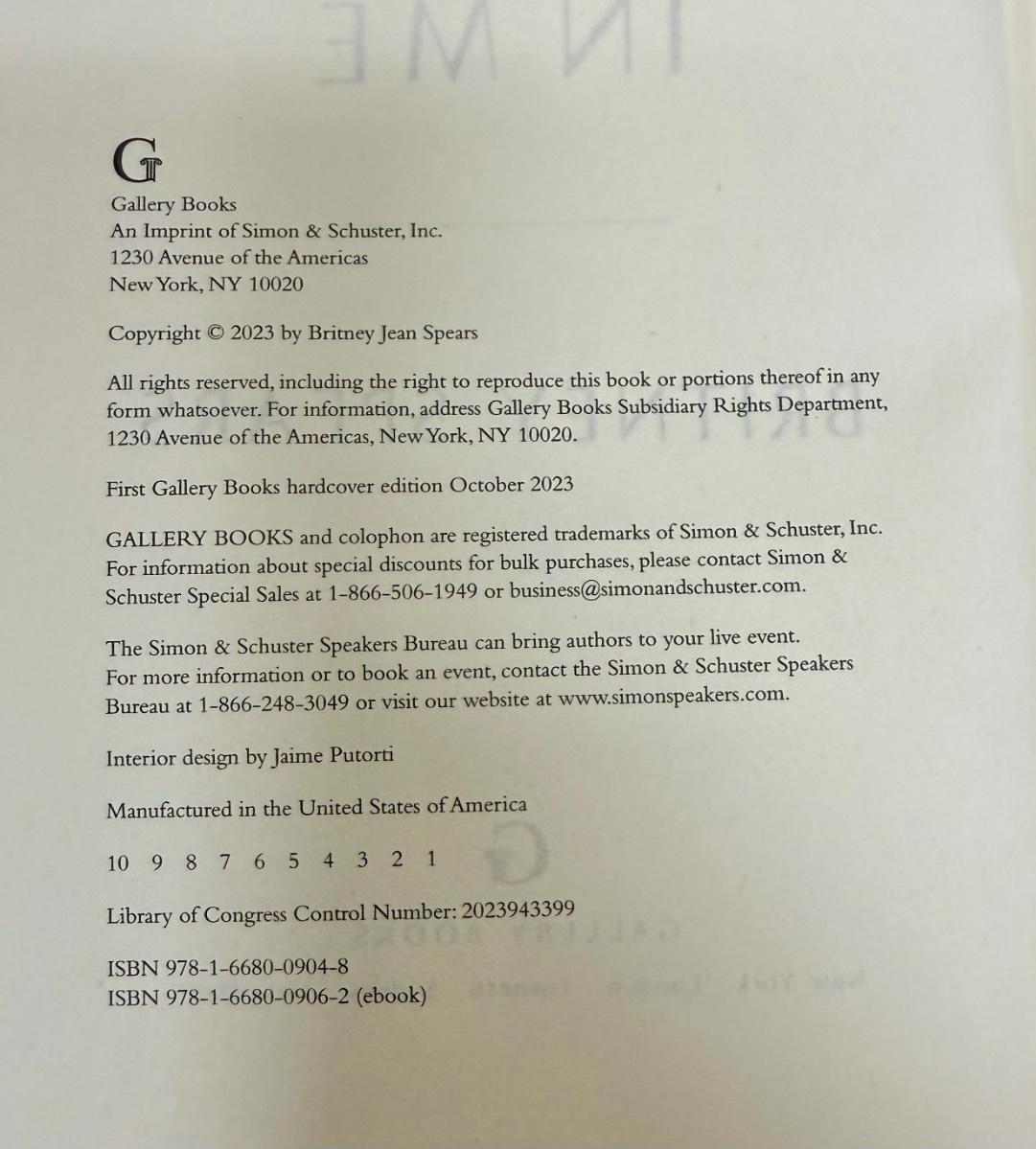 G

Gallery Books
An Imprint of Simon & Schuster, Inc.
1230 Avenue of the Americas
New York, NY 10020

Copyright © 2023 by Britney Jean Spears

All rights reserved, including the right to reproduce this book or portions thereof in any form whatsoever. For information, address Gallery Books Subsidiary Rights Department, 1230 Avenue of the Americas, New York, NY 10020.

First Gallery Books hardcover edition October 2023

GALLERY BOOKS and colophon are registered trademarks of Simon & Schuster, Inc.
For information about special discounts for bulk purchases, please contact Simon & Schuster Special Sales at 1-866-506-1949 or business@simonandschuster.com.

The Simon & Schuster Speakers Bureau can bring authors to your live event. For more information or to book an event, contact the Simon & Schuster Speakers Bureau at 1-866-248-3049 or visit our website at www.simonspeakers.com.

Interior design by Jaime Putorti

Manufactured in the United States of America

10 9 8 7 6 5 4 3 2 1

Library of Congress Control Number: 2023943399

ISBN 978-1-6680-0904-8
ISBN 978-1-6680-0906-2 (ebook)